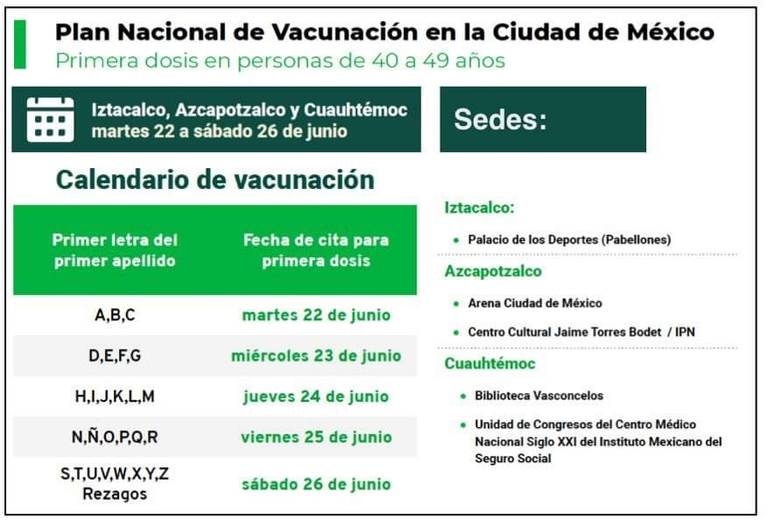 Plan Nacional de Vacunación en la Ciudad de México
Primera dosis en personas de 40 a 49 años

Iztacalco, Azcapotzalco y Cuauhtémoc
martes 22 a sábado 26 de junio

Calendario de vacunación

| Primer letra del primer apellido | Fecha de cita para primera dosis |
|---|---|
| A,B,C | martes 22 de junio |
| D,E,F,G | miércoles 23 de junio |
| H,I,J,K,L,M | jueves 24 de junio |
| N,Ñ,O,P,Q,R | viernes 25 de junio |
| S,T,U,V,W,X,Y,Z Rezagos | sábado 26 de junio |

Sedes:

Iztacalco:
• Palacio de los Deportes (Pabellones)

Azcapotzalco
• Arena Ciudad de México
• Centro Cultural Jaime Torres Bodet / IPN

Cuauhtémoc
• Biblioteca Vasconcelos
• Unidad de Congresos del Centro Médico Nacional Siglo XXI del Instituto Mexicano del Seguro Social